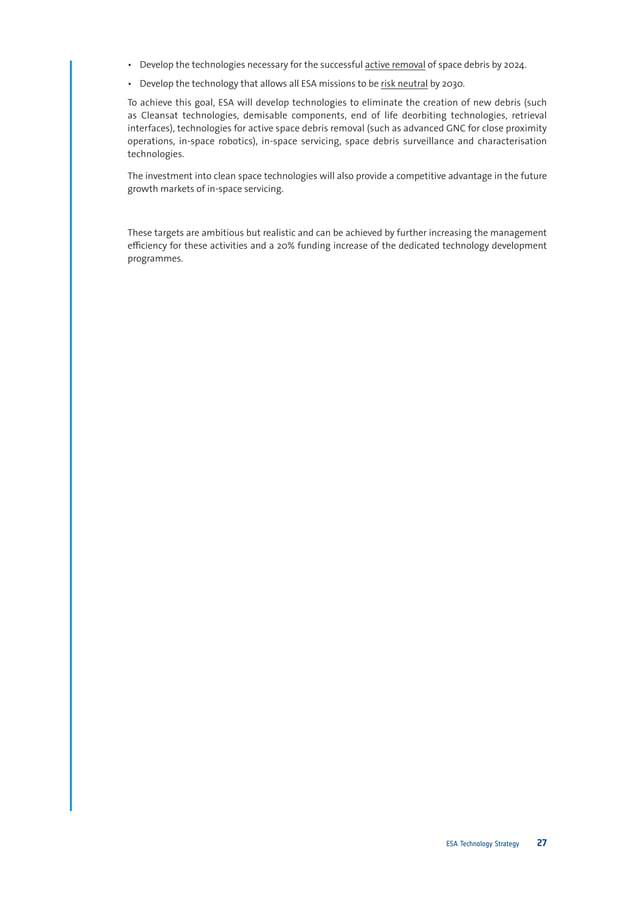 • Develop the technologies necessary for the successful active removal of space debris by 2024.

• Develop the technology that allows all ESA missions to be risk neutral by 2030.

To achieve this goal, ESA will develop technologies to eliminate the creation of new debris (such as Cleansat technologies, demisable components, end of life deorbiting technologies, retrieval interfaces), technologies for active space debris removal (such as advanced GNC for close proximity operations, in-space robotics), in-space servicing, space debris surveillance and characterisation technologies.

The investment into clean space technologies will also provide a competitive advantage in the future growth markets of in-space servicing.

These targets are ambitious but realistic and can be achieved by further increasing the management efficiency for these activities and a 20% funding increase of the dedicated technology development programmes.

ESA Technology Strategy 27